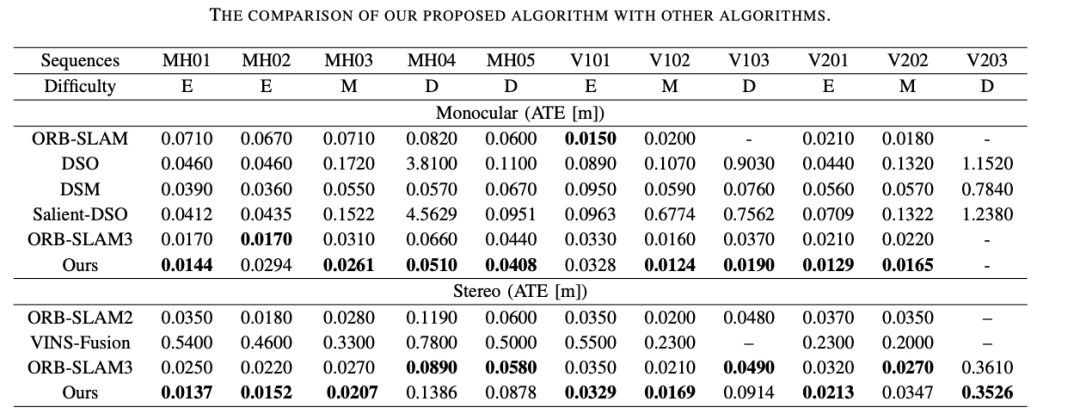 THE COMPARISON OF OUR PROPOSED ALGORITHM WITH OTHER ALGORITHMS.

| Sequences | MH01 | MH02 | MH03 | MH04 | MH05 | V101 | V102 | V103 | V201 | V202 | V203 |
|---|---|---|---|---|---|---|---|---|---|---|---|
| Difficulty | E | E | M | D | D | E | M | D | E | M | D |
| Monocular (ATE [m]) | | | | | | | | | | | |
| ORB-SLAM | 0.0710 | 0.0670 | 0.0710 | 0.0820 | 0.0600 | **0.0150** | 0.0200 | - | 0.0210 | 0.0180 | - |
| DSO | 0.0460 | 0.0460 | 0.1720 | 3.8100 | 0.1100 | 0.0890 | 0.1070 | 0.9030 | 0.0440 | 0.1320 | 1.1520 |
| DSM | 0.0390 | 0.0360 | 0.0550 | 0.0570 | 0.0670 | 0.0950 | 0.0590 | 0.0760 | 0.0560 | 0.0570 | 0.7840 |
| Salient-DSO | 0.0412 | 0.0435 | 0.1522 | 4.5629 | 0.0951 | 0.0963 | 0.6774 | 0.7562 | 0.0709 | 0.1322 | 1.2380 |
| ORB-SLAM3 | 0.0170 | **0.0170** | 0.0310 | 0.0660 | 0.0440 | 0.0330 | 0.0160 | 0.0370 | 0.0210 | 0.0220 | - |
| Ours | **0.0144** | 0.0294 | **0.0261** | **0.0510** | **0.0408** | 0.0328 | **0.0124** | **0.0190** | **0.0129** | **0.0165** | - |
| Stereo (ATE [m]) | | | | | | | | | | | |
| ORB-SLAM2 | 0.0350 | 0.0180 | 0.0280 | 0.1190 | 0.0600 | 0.0350 | 0.0200 | 0.0480 | 0.0370 | 0.0350 | – |
| VINS-Fusion | 0.5400 | 0.4600 | 0.3300 | 0.7800 | 0.5000 | 0.5500 | 0.2300 | – | 0.2300 | 0.2000 | – |
| ORB-SLAM3 | 0.0250 | 0.0220 | 0.0270 | **0.0890** | **0.0580** | 0.0350 | 0.0210 | **0.0490** | 0.0320 | **0.0270** | 0.3610 |
| Ours | **0.0137** | **0.0152** | **0.0207** | 0.1386 | 0.0878 | **0.0329** | **0.0169** | 0.0914 | **0.0213** | 0.0347 | **0.3526** |